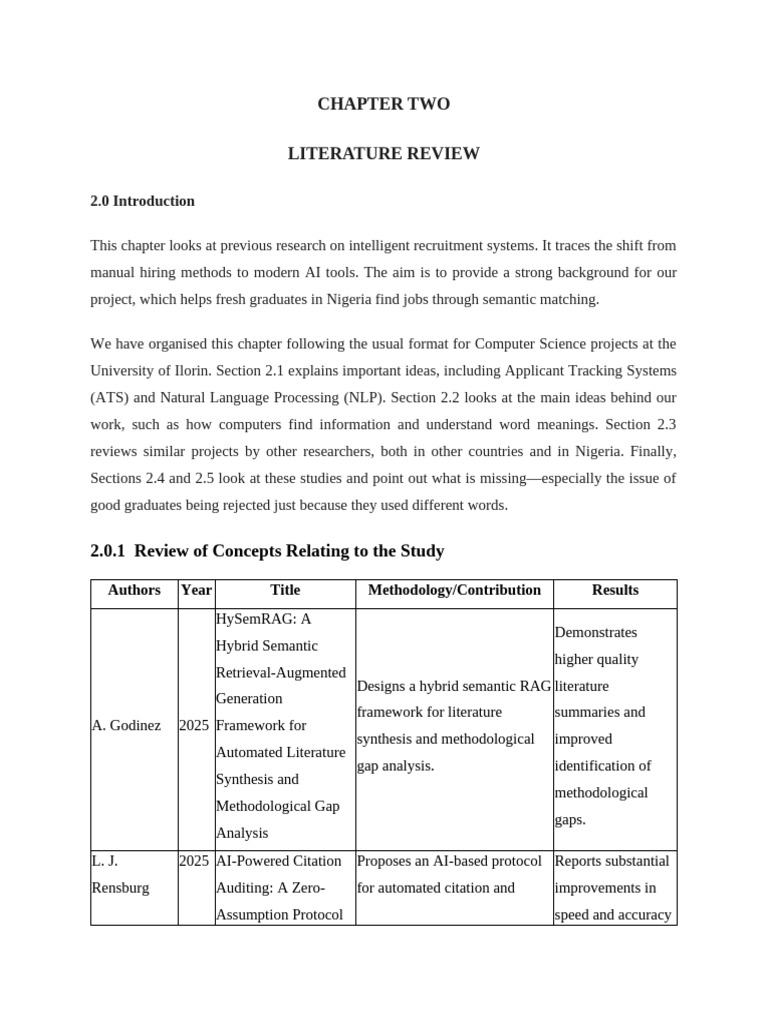 CHAPTER TWO

LITERATURE REVIEW

2.0 Introduction

This chapter looks at previous research on intelligent recruitment systems. It traces the shift from manual hiring methods to modern AI tools. The aim is to provide a strong background for our project, which helps fresh graduates in Nigeria find jobs through semantic matching.

We have organised this chapter following the usual format for Computer Science projects at the University of Ilorin. Section 2.1 explains important ideas, including Applicant Tracking Systems (ATS) and Natural Language Processing (NLP). Section 2.2 looks at the main ideas behind our work, such as how computers find information and understand word meanings. Section 2.3 reviews similar projects by other researchers, both in other countries and in Nigeria. Finally, Sections 2.4 and 2.5 look at these studies and point out what is missing—especially the issue of good graduates being rejected just because they used different words.

2.0.1 Review of Concepts Relating to the Study

| Authors | Year | Title | Methodology/Contribution | Results |
|---|---|---|---|---|
| A. Godinez | 2025 | HySemRAG: A Hybrid Semantic Retrieval-Augmented Generation Framework for Automated Literature Synthesis and Methodological Gap Analysis | Designs a hybrid semantic RAG framework for literature synthesis and methodological gap analysis. | Demonstrates higher quality literature summaries and improved identification of methodological gaps. |
| L. J. Rensburg | 2025 | AI-Powered Citation Auditing: A Zero-Assumption Protocol | Proposes an AI-based protocol for automated citation and | Reports substantial improvements in speed and accuracy |